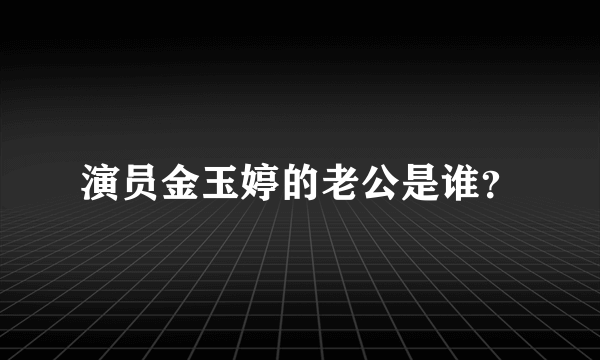 演员金玉婷的老公是谁?